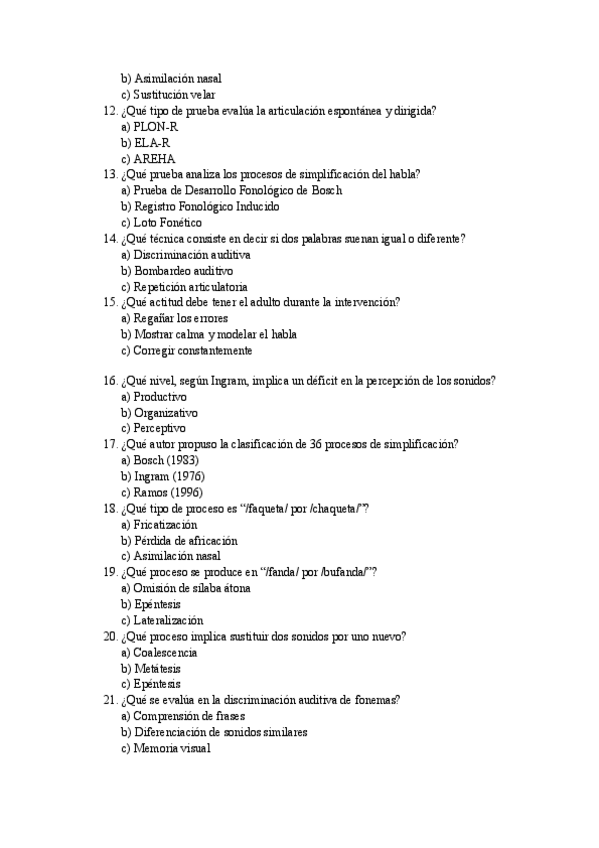 b) Asimilación nasal
c) Sustitución velar
12. ¿Qué tipo de prueba evalúa la articulación espontánea y dirigida?
a) PLON-R
b) ELA-R
c) AREHA
13. ¿Qué prueba analiza los procesos de simplificación del habla?
a) Prueba de Desarrollo Fonológico de Bosch
b) Registro Fonológico Inducido
c) Loto Fonético
14. ¿Qué técnica consiste en decir si dos palabras suenan igual o diferente?
a) Discriminación auditiva
b) Bombardeo auditivo
c) Repetición articulatoria
15. ¿Qué actitud debe tener el adulto durante la intervención?
a) Regañar los errores
b) Mostrar calma y modelar el habla
c) Corregir constantemente

16. ¿Qué nivel, según Ingram, implica un déficit en la percepción de los sonidos?
a) Productivo
b) Organizativo
c) Perceptivo
17. ¿Qué autor propuso la clasificación de 36 procesos de simplificación?
a) Bosch (1983)
b) Ingram (1976)
c) Ramos (1996)
18. ¿Qué tipo de proceso es "/faqueta/ por /chaqueta/"?
a) Fricatización
b) Pérdida de africación
c) Asimilación nasal
19. ¿Qué proceso se produce en "/fanda/ por /bufanda/"?
a) Omisión de sílaba átona
b) Epéntesis
c) Lateralización
20. ¿Qué proceso implica sustituir dos sonidos por uno nuevo?
a) Coalescencia
b) Metátesis
c) Epéntesis
21. ¿Qué se evalúa en la discriminación auditiva de fonemas?
a) Comprensión de frases
b) Diferenciación de sonidos similares
c) Memoria visual